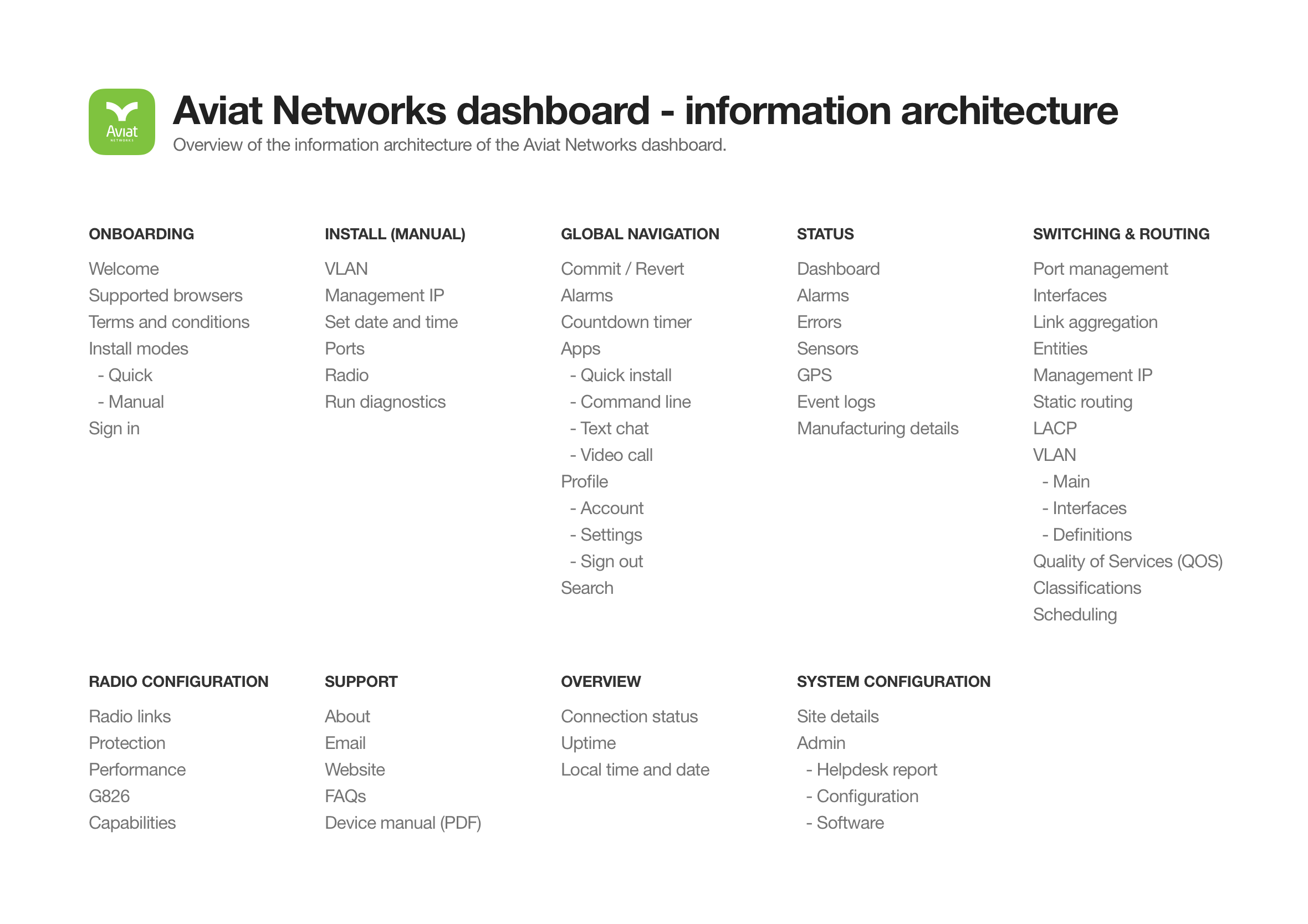 Aviat
NETWORKS

Aviat Networks dashboard - information architecture
Overview of the information architecture of the Aviat Networks dashboard.

ONBOARDING

Welcome
Supported browsers
Terms and conditions
Install modes
- Quick
- Manual
Sign in

INSTALL (MANUAL)

VLAN
Management IP
Set date and time
Ports
Radio
Run diagnostics

GLOBAL NAVIGATION

Commit / Revert
Alarms
Countdown timer
Apps
- Quick install
- Command line
- Text chat
- Video call
Profile
- Account
- Settings
- Sign out
Search

STATUS

Dashboard
Alarms
Errors
Sensors
GPS
Event logs
Manufacturing details

SWITCHING & ROUTING

Port management
Interfaces
Link aggregation
Entities
Management IP
Static routing
LACP
VLAN
- Main
- Interfaces
- Definitions
Quality of Services (QOS)
Classifications
Scheduling

RADIO CONFIGURATION

Radio links
Protection
Performance
G826
Capabilities

SUPPORT

About
Email
Website
FAQs
Device manual (PDF)

OVERVIEW

Connection status
Uptime
Local time and date

SYSTEM CONFIGURATION

Site details
Admin
- Helpdesk report
- Configuration
- Software